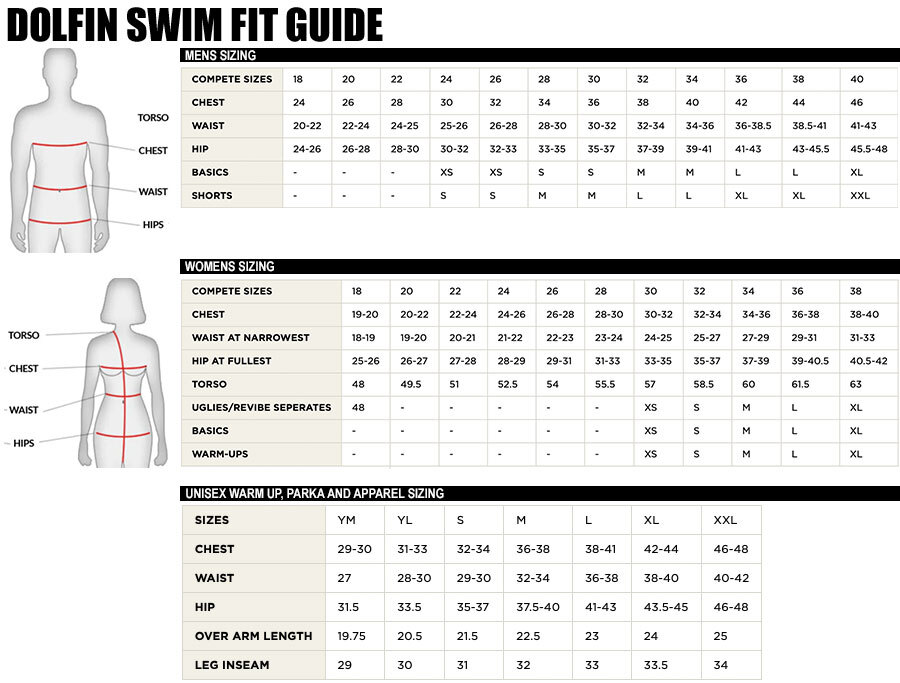 DOLFIN SWIM FIT GUIDE

TORSO
CHEST
WAIST
HIPS

MENS SIZING

| COMPETE SIZES | 18 | 20 | 22 | 24 | 26 | 28 | 30 | 32 | 34 | 36 | 38 | 40 |
|---|---|---|---|---|---|---|---|---|---|---|---|---|
| CHEST | 24 | 26 | 28 | 30 | 32 | 34 | 36 | 38 | 40 | 42 | 44 | 46 |
| WAIST | 20-22 | 22-24 | 24-25 | 25-26 | 26-28 | 28-30 | 30-32 | 32-34 | 34-36 | 36-38.5 | 38.5-41 | 41-43 |
| HIP | 24-26 | 26-28 | 28-30 | 30-32 | 32-33 | 33-35 | 35-37 | 37-39 | 39-41 | 41-43 | 43-45.5 | 45.5-48 |
| BASICS | - | - | - | XS | XS | S | S | M | M | L | L | XL |
| SHORTS | - | - | - | S | S | M | M | L | L | XL | XL | XXL |

TORSO
CHEST
WAIST
HIPS

WOMENS SIZING

| COMPETE SIZES | 18 | 20 | 22 | 24 | 26 | 28 | 30 | 32 | 34 | 36 | 38 |
|---|---|---|---|---|---|---|---|---|---|---|---|
| CHEST | 19-20 | 20-22 | 22-24 | 24-26 | 26-28 | 28-30 | 30-32 | 32-34 | 34-36 | 36-38 | 38-40 |
| WAIST AT NARROWEST | 18-19 | 19-20 | 20-21 | 21-22 | 22-23 | 23-24 | 24-25 | 25-27 | 27-29 | 29-31 | 31-33 |
| HIP AT FULLEST | 25-26 | 26-27 | 27-28 | 28-29 | 29-31 | 31-33 | 33-35 | 35-37 | 37-39 | 39-40.5 | 40.5-42 |
| TORSO | 48 | 49.5 | 51 | 52.5 | 54 | 55.5 | 57 | 58.5 | 60 | 61.5 | 63 |
| UGLIES/REVIBE SEPERATES | 48 | - | - | - | - | - | XS | S | M | L | XL |
| BASICS | - | - | - | - | - | - | XS | S | M | L | XL |
| WARM-UPS | - | - | - | - | - | - | XS | S | M | L | XL |

UNISEX WARM UP, PARKA AND APPAREL SIZING

| SIZES | YM | YL | S | M | L | XL | XXL |
|---|---|---|---|---|---|---|---|
| CHEST | 29-30 | 31-33 | 32-34 | 36-38 | 38-41 | 42-44 | 46-48 |
| WAIST | 27 | 28-30 | 29-30 | 32-34 | 36-38 | 38-40 | 40-42 |
| HIP | 31.5 | 33.5 | 35-37 | 37.5-40 | 41-43 | 43.5-45 | 46-48 |
| OVER ARM LENGTH | 19.75 | 20.5 | 21.5 | 22.5 | 23 | 24 | 25 |
| LEG INSEAM | 29 | 30 | 31 | 32 | 33 | 33.5 | 34 |